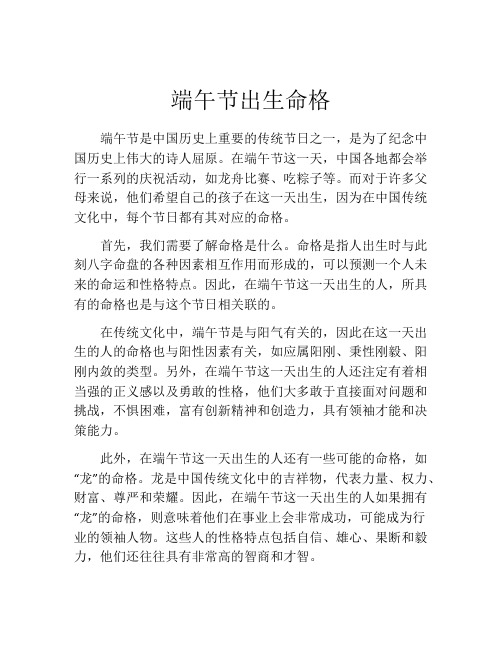 端午节出生命格

端午节是中国历史上重要的传统节日之一，是为了纪念中国历史上伟大的诗人屈原。在端午节这一天，中国各地都会举行一系列的庆祝活动，如龙舟比赛、吃粽子等。而对于许多父母来说，他们希望自己的孩子在这一天出生，因为在中国传统文化中，每个节日都有其对应的命格。

首先，我们需要了解命格是什么。命格是指人出生时与此刻八字命盘的各种因素相互作用而形成的，可以预测一个人未来的命运和性格特点。因此，在端午节这一天出生的人，所具有的命格也是与这个节日相关联的。

在传统文化中，端午节是与阳气有关的，因此在这一天出生的人的命格也与阳性因素有关，如应属阳刚、秉性刚毅、阳刚内敛的类型。另外，在端午节这一天出生的人还注定有着相当强的正义感以及勇敢的性格，他们大多敢于直接面对问题和挑战，不惧困难，富有创新精神和创造力，具有领袖才能和决策能力。

此外，在端午节这一天出生的人还有一些可能的命格，如“龙”的命格。龙是中国传统文化中的吉祥物，代表力量、权力、财富、尊严和荣耀。因此，在端午节这一天出生的人如果拥有“龙”的命格，则意味着他们在事业上会非常成功，可能成为行业的领袖人物。这些人的性格特点包括自信、雄心、果断和毅力，他们还往往具有非常高的智商和才智。